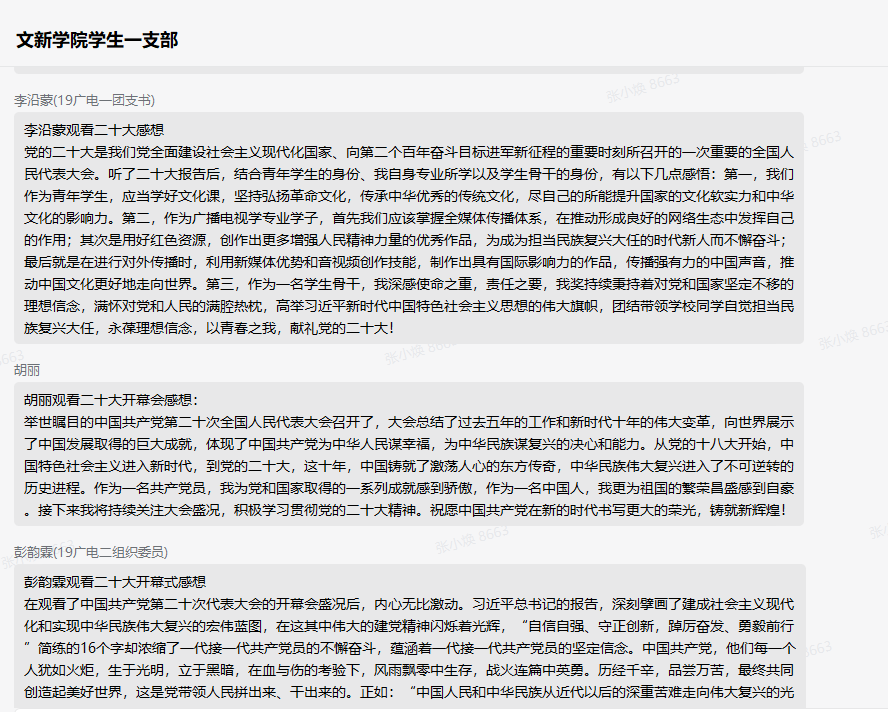 文新学院学生一支部

李沿蒙(19广电一团支书)

李沿蒙观看二十大感想
党的二十大是我们党全面建设社会主义现代化国家、向第二个百年奋斗目标进军新征程的重要时刻所召开的一次重要的全国人民代表大会。听了二十大报告后，结合青年学生的身份、我自身专业所学以及学生骨干的身份，有以下几点感悟：第一，我们作为青年学生，应当学好文化课，坚持弘扬革命文化，传承中华优秀的传统文化，尽自己的所能提升国家的文化软实力和中华文化的影响力。第二，作为广播电视学专业学子，首先我们应该掌握全媒体传播体系，在推动形成良好的网络生态中发挥自己的作用；其次是用好红色资源，创作出更多增强人民精神力量的优秀作品，为成为担当民族复兴大任的时代新人而不懈奋斗；最后就是在进行对外传播时，利用新媒体优势和音视频创作技能，制作出具有国际影响力的作品，传播强有力的中国声音，推动中国文化更好地走向世界。第三，作为一名学生骨干，我深感使命之重，责任之要，我奖持续秉持着对党和国家坚定不移的理想信念，满怀对党和人民的满腔热枕，高举习近平新时代中国特色社会主义思想的伟大旗帜，团结带领学校同学自觉担当民族复兴大任，永葆理想信念，以青春之我，献礼党的二十大!

胡丽

胡丽观看二十大开幕会感想：
举世瞩目的中国共产党第二十次全国人民代表大会召开了，大会总结了过去五年的工作和新时代十年的伟大变革，向世界展示了中国发展取得的巨大成就，体现了中国共产党为中华人民谋幸福，为中华民族谋复兴的决心和能力。从党的十八大开始，中国特色社会主义进入新时代，到党的二十大，这十年，中国铸就了激荡人心的东方传奇，中华民族伟大复兴进入了不可逆转的历史进程。作为一名共产党员，我为党和国家取得的一系列成就感到骄傲，作为一名中国人，我更为祖国的繁荣昌盛感到自豪。接下来我将持续关注大会盛况，积极学习贯彻党的二十大精神。祝愿中国共产党在新的时代书写更大的荣光，铸就新辉煌!

彭韵霖(19广电二组织委员)

彭韵霖观看二十大开幕式感想
在观看了中国共产党第二十次代表大会的开幕会盛况后，内心无比激动。习近平总书记的报告，深刻擘画了建成社会主义现代化和实现中华民族伟大复兴的宏伟蓝图，在这其中伟大的建党精神闪烁着光辉，“自信自强、守正创新，踔厉奋发、勇毅前行”简练的16个字却浓缩了一代接一代共产党员的不懈奋斗，蕴涵着一代接一代共产党员的坚定信念。中国共产党，他们每一个人犹如火炬，生于光明，立于黑暗，在血与伤的考验下，风雨飘零中生存，战火连篇中英勇。历经千辛，品尝万苦，最终共同创造起美好世界，这是党带领人民拼出来、干出来的。正如：“中国人民和中华民族从近代以后的深重苦难走向伟大复兴的光

张小焕 8663